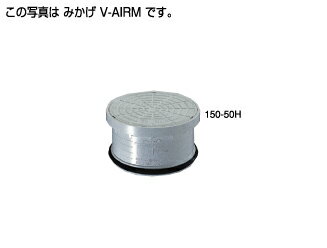 この写真は みかげ V-AIRM です。

150-50H